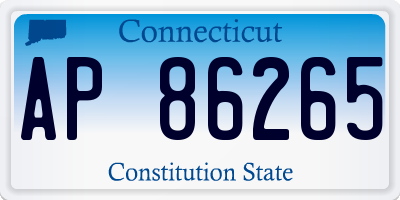 Connecticut

AP 86265

Constitution State